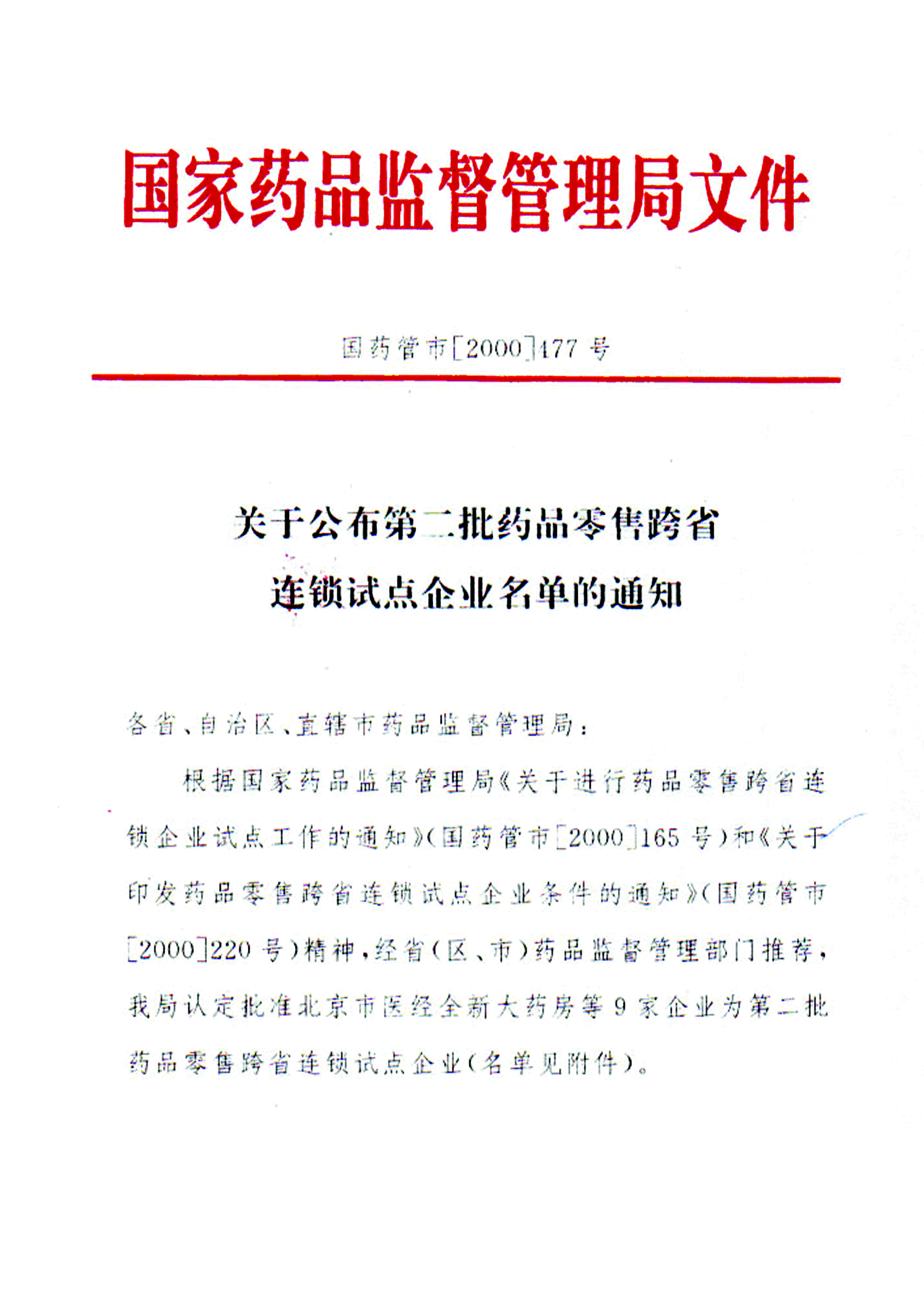 国家药品监督管理局文件

国药管市[2000]477号

关于公布第二批药品零售跨省连锁试点企业名单的通知

各省、自治区、直辖市药品监督管理局：

根据国家药品监督管理局《关于进行药品零售跨省连锁企业试点工作的通知》（国药管市[2000]165号）和《关于印发药品零售跨省连锁试点企业条件的通知》（国药管市[2000]220号）精神，经省（区、市）药品监督管理部门推荐，我局认定批准北京市医经全新大药房等9家企业为第二批药品零售跨省连锁试点企业（名单见附件）。